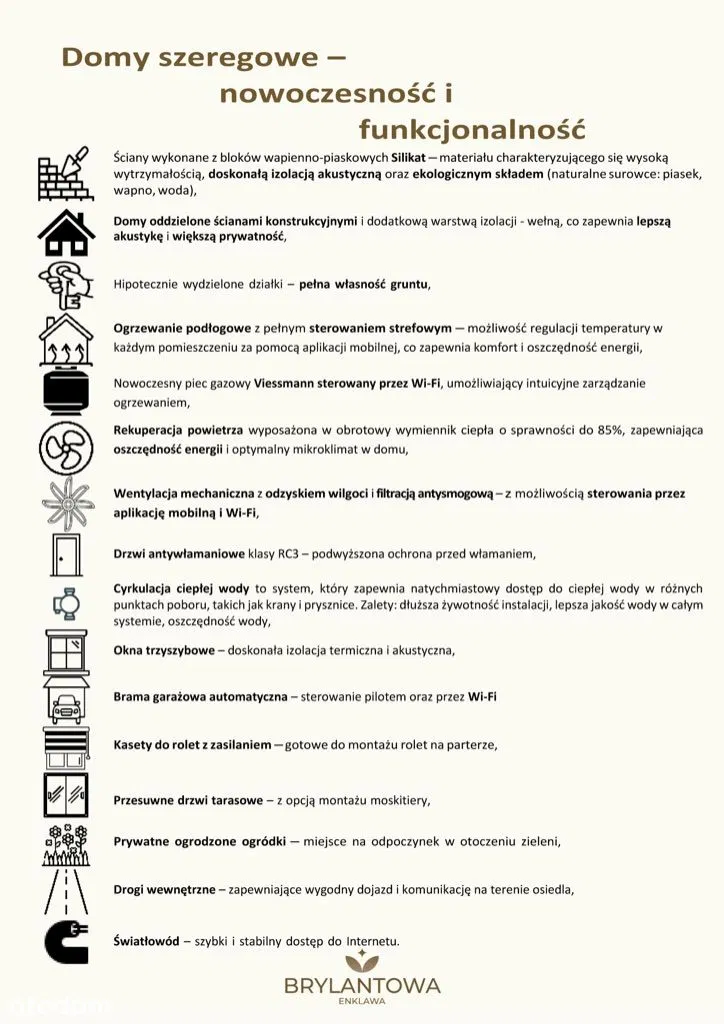 Domy szeregowe – nowoczesność i funkcjonalność

Ściany wykonane z bloków wapienno-piaskowych Silikat – materiału charakteryzującego się wysoką wytrzymałością, doskonałą izolacją akustyczną oraz ekologicznym składem (naturalne surowce: piasek, wapno, woda),

Domy oddzielone ścianami konstrukcyjnymi i dodatkową warstwą izolacji - wełną, co zapewnia lepszą akustykę i większą prywatność,

Hipotecznie wydzielone działki – pełna własność gruntu,

Ogrzewanie podłogowe z pełnym sterowaniem strefowym – możliwość regulacji temperatury w każdym pomieszczeniu za pomocą aplikacji mobilnej, co zapewnia komfort i oszczędność energii,

Nowoczesny piec gazowy Viessmann sterowany przez Wi-Fi, umożliwiający intuicyjne zarządzanie ogrzewaniem,

Rekuperacja powietrza wyposażona w obrotowy wymiennik ciepła o sprawności do 85%, zapewniająca oszczędność energii i optymalny mikroklimat w domu,

Wentylacja mechaniczna z odzyskiem wilgoci i filtracją antysmogową – z możliwością sterowania przez aplikację mobilną i Wi-Fi,

Drzwi antywłamaniowe klasy RC3 – podwyższona ochrona przed włamaniem,

Cyrkulacja ciepłej wody to system, który zapewnia natychmiastowy dostęp do ciepłej wody w różnych punktach poboru, takich jak krany i prysznice. Zalety: dłuższa żywotność instalacji, lepsza jakość wody w całym systemie, oszczędność wody,

Okna trzyszybowe – doskonała izolacja termiczna i akustyczna,

Brama garażowa automatyczna – sterowanie pilotem oraz przez Wi-Fi

Kasety do rolet z zasilaniem – gotowe do montażu rolet na parterze,

Przesuwne drzwi tarasowe – z opcją montażu moskitiery,

Prywatne ogrodzone ogródki – miejsce na odpoczynek w otoczeniu zieleni,

Drogi wewnętrzne – zapewniające wygodny dojazd i komunikację na terenie osiedla,

Światłowód – szybki i stabilny dostęp do Internetu.

BRYLANTOWA
ENKLAWA